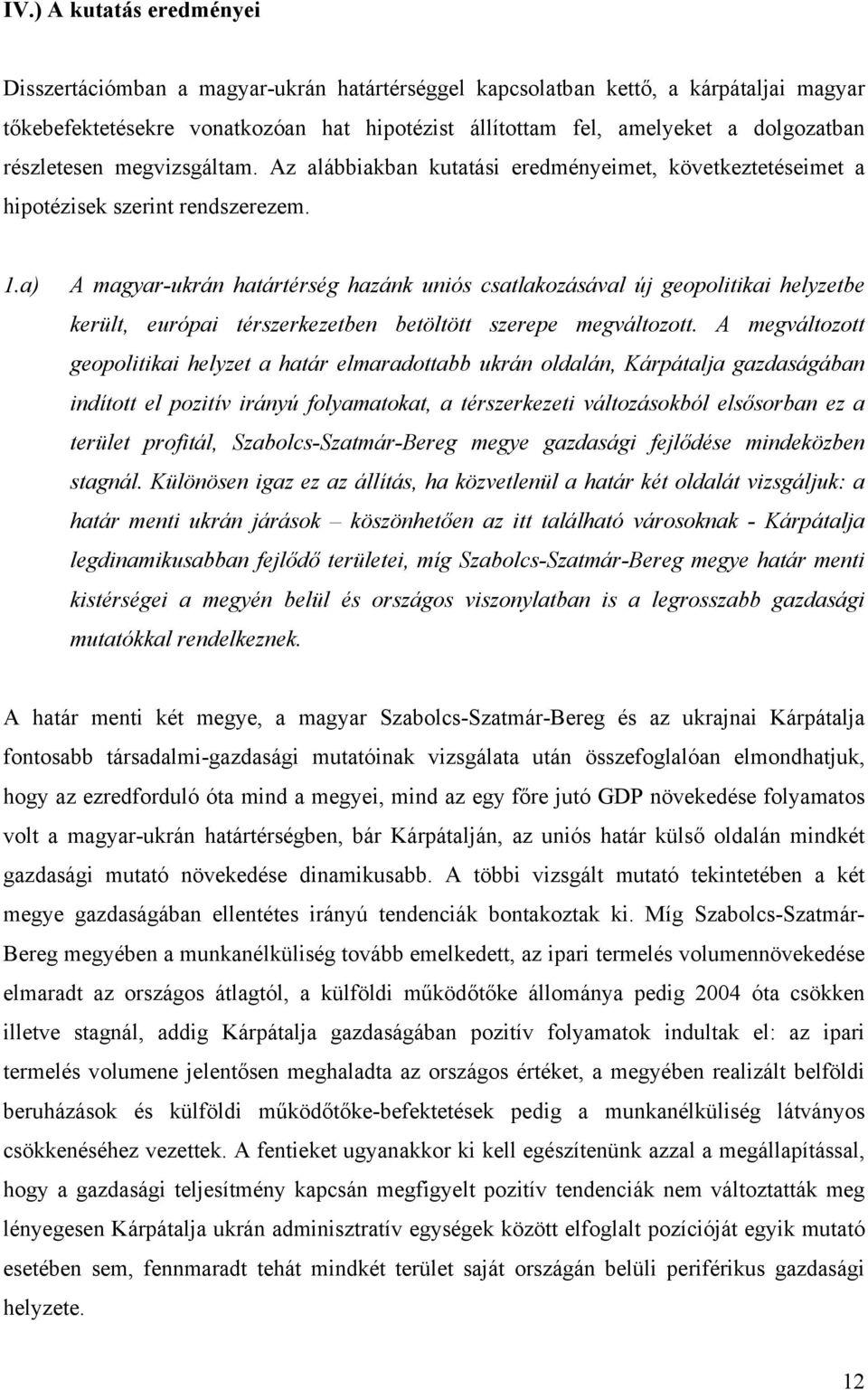 IV.) A kutatás eredményei

Disszertációmban a magyar-ukrán határtérséggel kapcsolatban kettő, a kárpátaljai magyar tőkebefektetésekre vonatkozóan hat hipotézist állítottam fel, amelyeket a dolgozatban részletesen megvizsgáltam. Az alábbiakban kutatási eredményeimet, következtetéseimet a hipotézisek szerint rendszerezem.

1.a) A magyar-ukrán határtérség hazánk uniós csatlakozásával új geopolitikai helyzetbe került, európai térszerkezetben betöltött szerepe megváltozott. A megváltozott geopolitikai helyzet a határ elmaradottabb ukrán oldalán, Kárpátalja gazdaságában indított el pozitív irányú folyamatokat, a térszerkezeti változásokból elsősorban ez a terület profitál, Szabolcs-Szatmár-Bereg megye gazdasági fejlődése mindeközben stagnál. Különösen igaz ez az állítás, ha közvetlenül a határ két oldalát vizsgáljuk: a határ menti ukrán járások – köszönhetően az itt található városoknak - Kárpátalja legdinamikusabban fejlődő területei, míg Szabolcs-Szatmár-Bereg megye határ menti kistérségei a megyén belül és országos viszonylatban is a legrosszabb gazdasági mutatókkal rendelkeznek.

A határ menti két megye, a magyar Szabolcs-Szatmár-Bereg és az ukrajnai Kárpátalja fontosabb társadalmi-gazdasági mutatóinak vizsgálata után összefoglalóan elmondhatjuk, hogy az ezredforduló óta mind a megyei, mind az egy főre jutó GDP növekedése folyamatos volt a magyar-ukrán határtérségben, bár Kárpátalján, az uniós határ külső oldalán mindkét gazdasági mutató növekedése dinamikusabb. A többi vizsgált mutató tekintetében a két megye gazdaságában ellentétes irányú tendenciák bontakoztak ki. Míg Szabolcs-Szatmár-Bereg megyében a munkanélküliség tovább emelkedett, az ipari termelés volumennövekedése elmaradt az országos átlagtól, a külföldi működőtőke állománya pedig 2004 óta csökken illetve stagnál, addig Kárpátalja gazdaságában pozitív folyamatok indultak el: az ipari termelés volumene jelentősen meghaladta az országos értéket, a megyében realizált belföldi beruházások és külföldi működőtőke-befektetések pedig a munkanélküliség látványos csökkenéséhez vezettek. A fentieket ugyanakkor ki kell egészítenünk azzal a megállapítással, hogy a gazdasági teljesítmény kapcsán megfigyelt pozitív tendenciák nem változtatták meg lényegesen Kárpátalja ukrán adminisztratív egységek között elfoglalt pozícióját egyik mutató esetében sem, fennmaradt tehát mindkét terület saját országán belüli periférikus gazdasági helyzete.

12